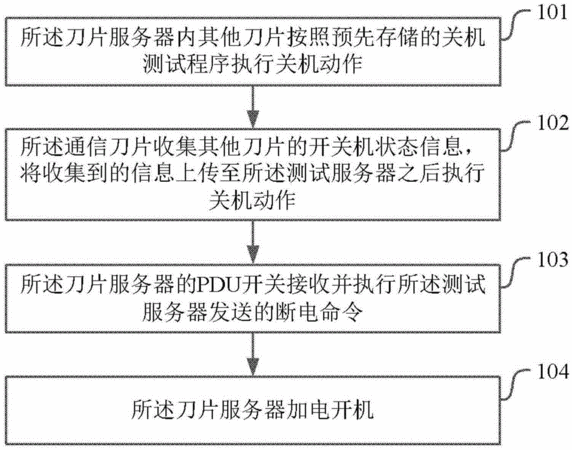 101
所述刀片服务器内其他刀片按照预先存储的关机测试程序执行关机动作

102
所述通信刀片收集其他刀片的开关机状态信息，将收集到的信息上传至所述测试服务器之后执行关机动作

103
所述刀片服务器的PDU开关接收并执行所述测试服务器发送的断电命令

104
所述刀片服务器加电开机